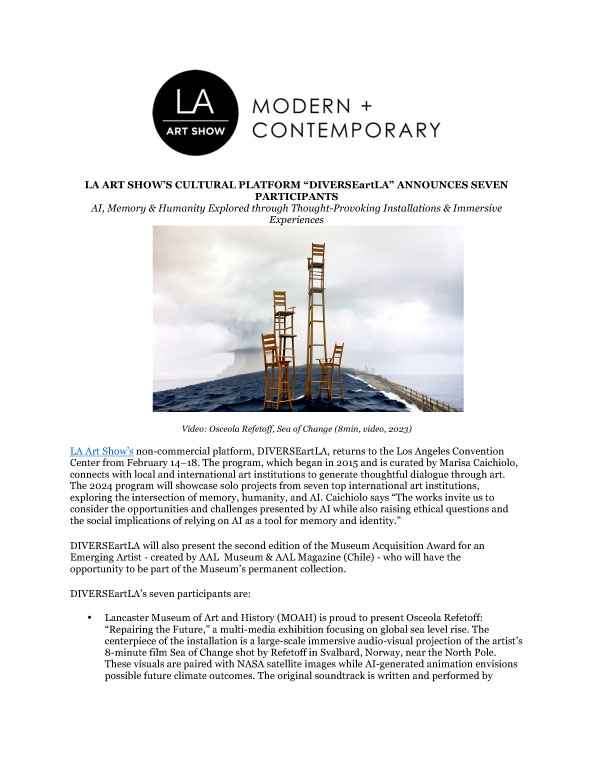 LA
ART SHOW

MODERN + CONTEMPORARY

LA ART SHOW'S CULTURAL PLATFORM "DIVERSEartLA" ANNOUNCES SEVEN PARTICIPANTS

AI, Memory & Humanity Explored through Thought-Provoking Installations & Immersive Experiences

Video: Osceola Refetoff, Sea of Change (8min, video, 2023)

LA Art Show's non-commercial platform, DIVERSEartLA, returns to the Los Angeles Convention Center from February 14–18. The program, which began in 2015 and is curated by Marisa Caichiolo, connects with local and international art institutions to generate thoughtful dialogue through art. The 2024 program will showcase solo projects from seven top international art institutions, exploring the intersection of memory, humanity, and AI. Caichiolo says "The works invite us to consider the opportunities and challenges presented by AI while also raising ethical questions and the social implications of relying on AI as a tool for memory and identity."

DIVERSEartLA will also present the second edition of the Museum Acquisition Award for an Emerging Artist - created by AAL Museum & AAL Magazine (Chile) - who will have the opportunity to be part of the Museum's permanent collection.

DIVERSEartLA's seven participants are:

• Lancaster Museum of Art and History (MOAH) is proud to present Osceola Refetoff: "Repairing the Future," a multi-media exhibition focusing on global sea level rise. The centerpiece of the installation is a large-scale immersive audio-visual projection of the artist's 8-minute film Sea of Change shot by Refetoff in Svalbard, Norway, near the North Pole. These visuals are paired with NASA satellite images while AI-generated animation envisions possible future climate outcomes. The original soundtrack is written and performed by